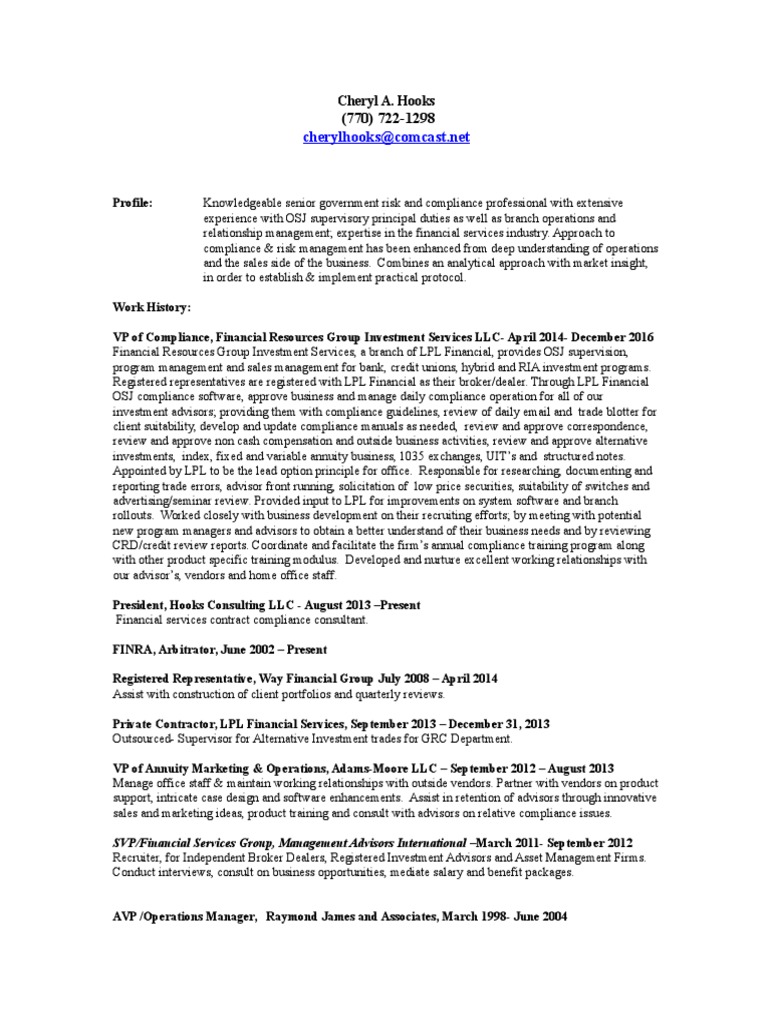 Cheryl A. Hooks
(770) 722-1298
cherylhooks@comcast.net

Profile: Knowledgeable senior government risk and compliance professional with extensive experience with OSJ supervisory principal duties as well as branch operations and relationship management; expertise in the financial services industry. Approach to compliance & risk management has been enhanced from deep understanding of operations and the sales side of the business. Combines an analytical approach with market insight, in order to establish & implement practical protocol.

Work History:

VP of Compliance, Financial Resources Group Investment Services LLC- April 2014- December 2016
Financial Resources Group Investment Services, a branch of LPL Financial, provides OSJ supervision, program management and sales management for bank, credit unions, hybrid and RIA investment programs. Registered representatives are registered with LPL Financial as their broker/dealer. Through LPL Financial OSJ compliance software, approve business and manage daily compliance operation for all of our investment advisors; providing them with compliance guidelines, review of daily email and trade blotter for client suitability, develop and update compliance manuals as needed, review and approve correspondence, review and approve non cash compensation and outside business activities, review and approve alternative investments, index, fixed and variable annuity business, 1035 exchanges, UIT's and structured notes. Appointed by LPL to be the lead option principle for office. Responsible for researching, documenting and reporting trade errors, advisor front running, solicitation of low price securities, suitability of switches and advertising/seminar review. Provided input to LPL for improvements on system software and branch rollouts. Worked closely with business development on their recruiting efforts; by meeting with potential new program managers and advisors to obtain a better understand of their business needs and by reviewing CRD/credit review reports. Coordinate and facilitate the firm's annual compliance training program along with other product specific training modulus. Developed and nurture excellent working relationships with our advisor's, vendors and home office staff.

President, Hooks Consulting LLC - August 2013 –Present
Financial services contract compliance consultant.

FINRA, Arbitrator, June 2002 – Present

Registered Representative, Way Financial Group July 2008 – April 2014
Assist with construction of client portfolios and quarterly reviews.

Private Contractor, LPL Financial Services, September 2013 – December 31, 2013
Outsourced- Supervisor for Alternative Investment trades for GRC Department.

VP of Annuity Marketing & Operations, Adams-Moore LLC – September 2012 – August 2013
Manage office staff & maintain working relationships with outside vendors. Partner with vendors on product support, intricate case design and software enhancements. Assist in retention of advisors through innovative sales and marketing ideas, product training and consult with advisors on relative compliance issues.

SVP/Financial Services Group, Management Advisors International –March 2011- September 2012
Recruiter, for Independent Broker Dealers, Registered Investment Advisors and Asset Management Firms. Conduct interviews, consult on business opportunities, mediate salary and benefit packages.

AVP /Operations Manager, Raymond James and Associates, March 1998- June 2004